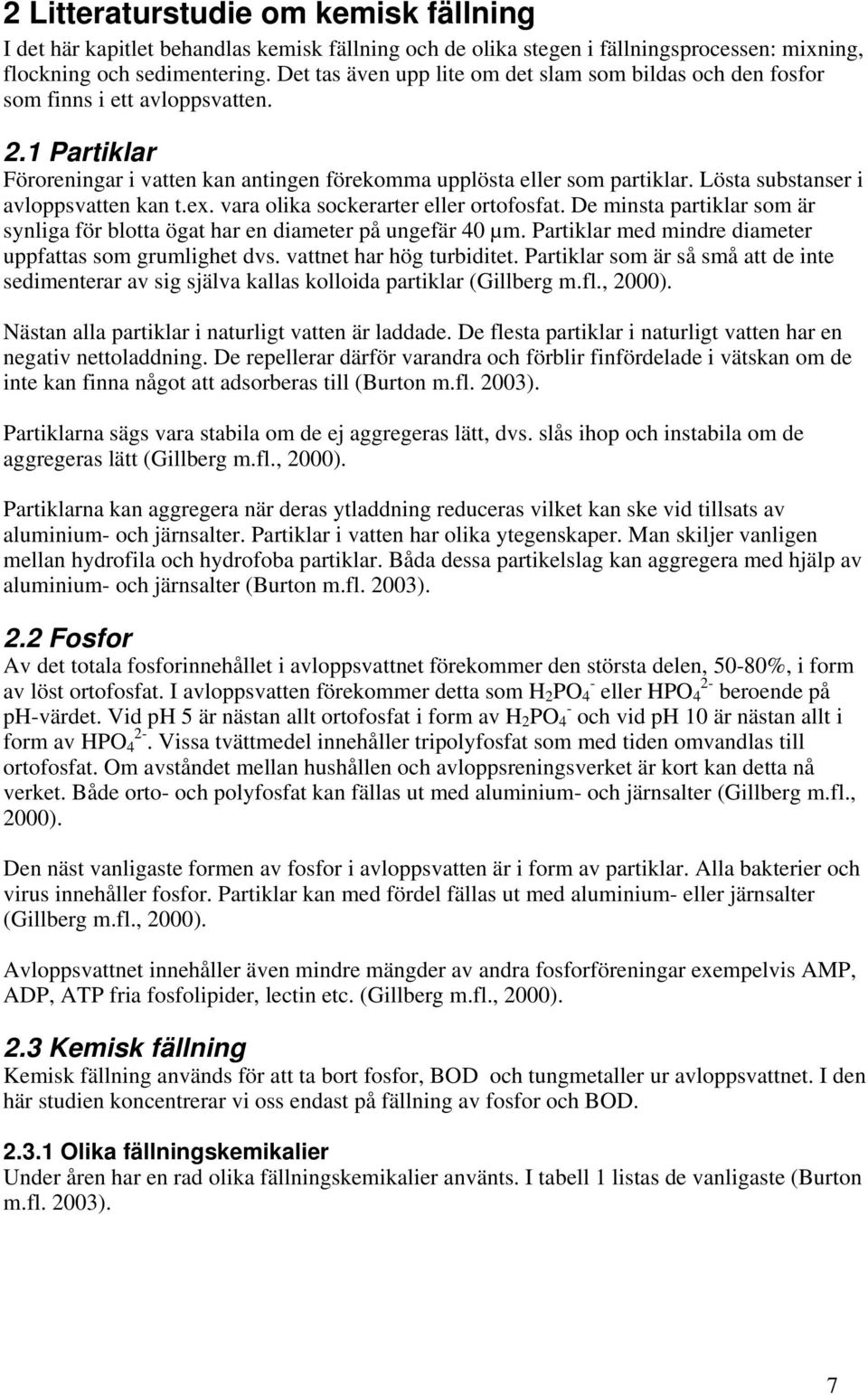 2 Litteraturstudie om kemisk fällning

I det här kapitlet behandlas kemisk fällning och de olika stegen i fällningsprocessen: mixning, flockning och sedimentering. Det tas även upp lite om det slam som bildas och den fosfor som finns i ett avloppsvatten.

2.1 Partiklar

Föroreningar i vatten kan antingen förekomma upplösta eller som partiklar. Lösta substanser i avloppsvatten kan t.ex. vara olika sockerarter eller ortofosfat. De minsta partiklar som är synliga för blotta ögat har en diameter på ungefär 40 µm. Partiklar med mindre diameter uppfattas som grumlighet dvs. vattnet har hög turbiditet. Partiklar som är så små att de inte sedimenterar av sig själva kallas kolloida partiklar (Gillberg m.fl., 2000).

Nästan alla partiklar i naturligt vatten är laddade. De flesta partiklar i naturligt vatten har en negativ nettoladdning. De repellerar därför varandra och förblir finfördelade i vätskan om de inte kan finna något att adsorberas till (Burton m.fl. 2003).

Partiklarna sägs vara stabila om de ej aggregeras lätt, dvs. slås ihop och instabila om de aggregeras lätt (Gillberg m.fl., 2000).

Partiklarna kan aggregera när deras ytladdning reduceras vilket kan ske vid tillsats av aluminium- och järnsalter. Partiklar i vatten har olika ytegenskaper. Man skiljer vanligen mellan hydrofila och hydrofoba partiklar. Båda dessa partikelslag kan aggregera med hjälp av aluminium- och järnsalter (Burton m.fl. 2003).

2.2 Fosfor

Av det totala fosforinnehållet i avloppsvattnet förekommer den största delen, 50-80%, i form av löst ortofosfat. I avloppsvatten förekommer detta som $H_2PO_4^-$ eller $HPO_4^{2-}$ beroende på pH-värdet. Vid pH 5 är nästan allt ortofosfat i form av $H_2PO_4^-$ och vid pH 10 är nästan allt i form av $HPO_4^{2-}$. Vissa tvättmedel innehåller tripolyfosfat som med tiden omvandlas till ortofosfat. Om avståndet mellan hushållen och avloppsreningsverket är kort kan detta nå verket. Både orto- och polyfosfat kan fällas ut med aluminium- och järnsalter (Gillberg m.fl., 2000).

Den näst vanligaste formen av fosfor i avloppsvatten är i form av partiklar. Alla bakterier och virus innehåller fosfor. Partiklar kan med fördel fällas ut med aluminium- eller järnsalter (Gillberg m.fl., 2000).

Avloppsvattnet innehåller även mindre mängder av andra fosforföreningar exempelvis AMP, ADP, ATP fria fosfolipider, lectin etc. (Gillberg m.fl., 2000).

2.3 Kemisk fällning

Kemisk fällning används för att ta bort fosfor, BOD och tungmetaller ur avloppsvattnet. I den här studien koncentrerar vi oss endast på fällning av fosfor och BOD.

2.3.1 Olika fällningskemikalier

Under åren har en rad olika fällningskemikalier använts. I tabell 1 listas de vanligaste (Burton m.fl. 2003).

7